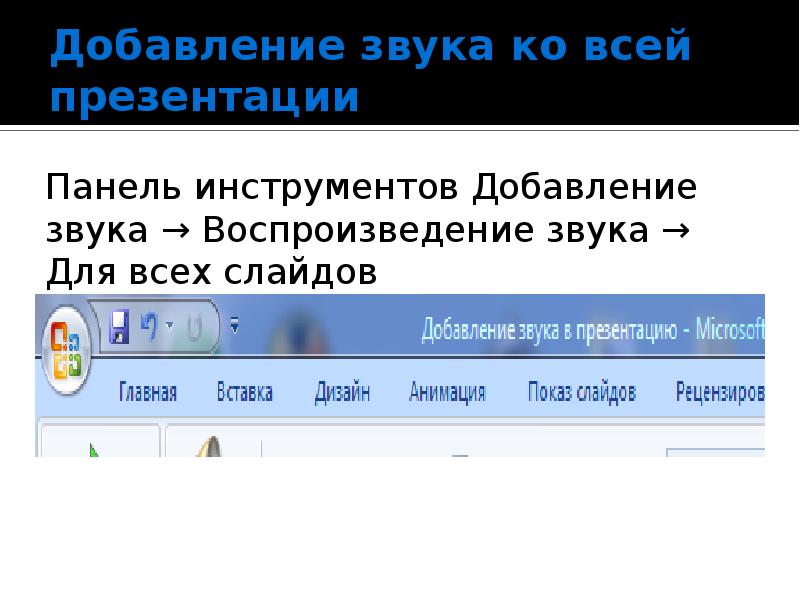 Добавление звука ко всей презентации

Панель инструментов Добавление звука → Воспроизведение звука → Для всех слайдов

Добавление звука в презентацию - Microsoft

Главная Вставка Дизайн Анимация Показ слайдов Рецензиров